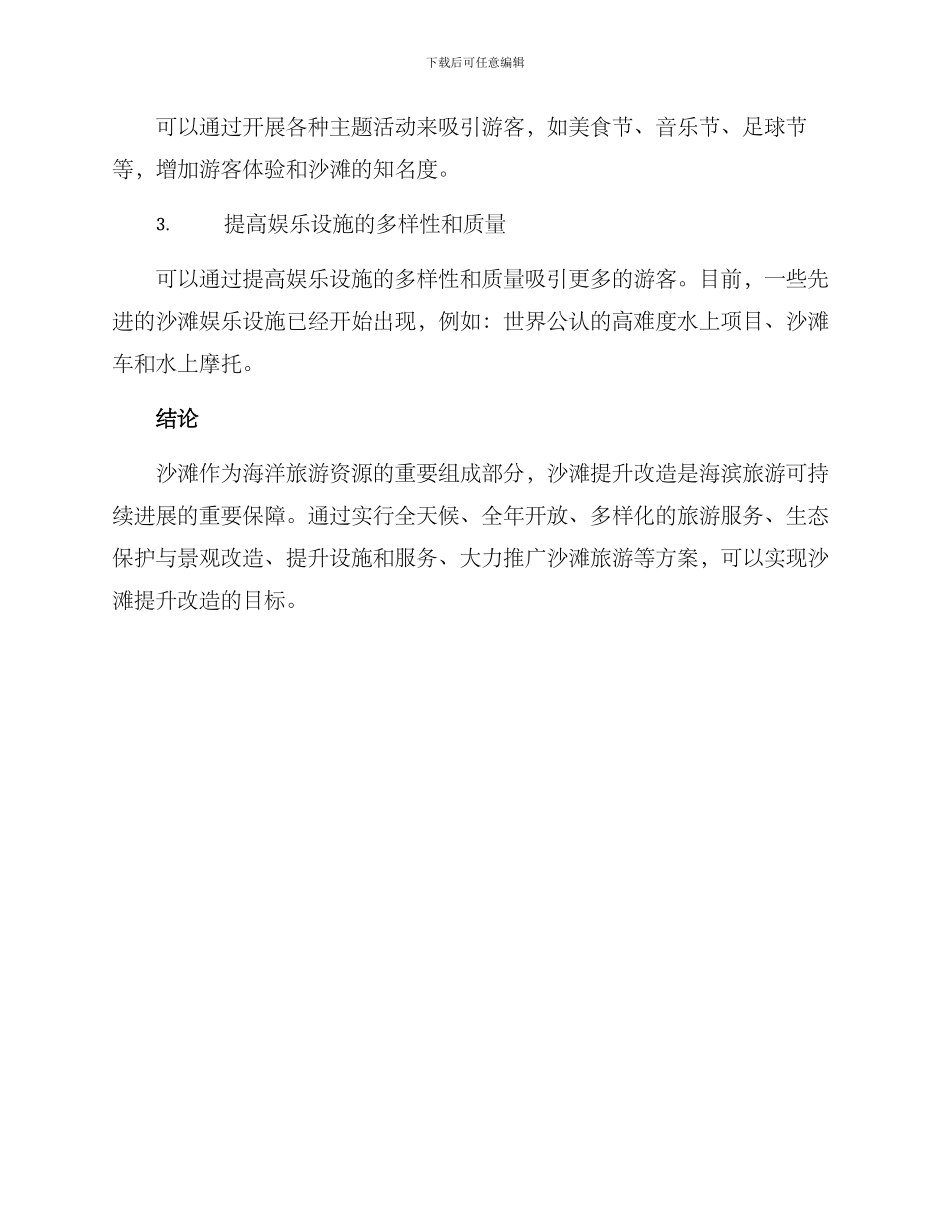 下载后可任意编辑

可以通过开展各种主题活动来吸引游客，如美食节、音乐节、足球节等，增加游客体验和沙滩的知名度。

3.　　提高娱乐设施的多样性和质量

可以通过提高娱乐设施的多样性和质量吸引更多的游客。目前，一些先进的沙滩娱乐设施已经开始出现，例如：世界公认的高难度水上项目、沙滩车和水上摩托。

结论

沙滩作为海洋旅游资源的重要组成部分，沙滩提升改造是海滨旅游可持续进展的重要保障。通过实行全天候、全年开放、多样化的旅游服务、生态保护与景观改造、提升设施和服务、大力推广沙滩旅游等方案，可以实现沙滩提升改造的目标。